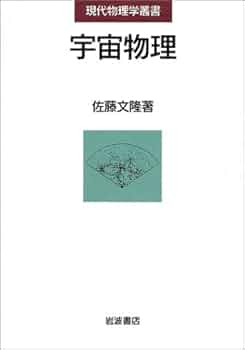 現代物理学叢書

宇宙物理

佐藤文隆著

岩波書店